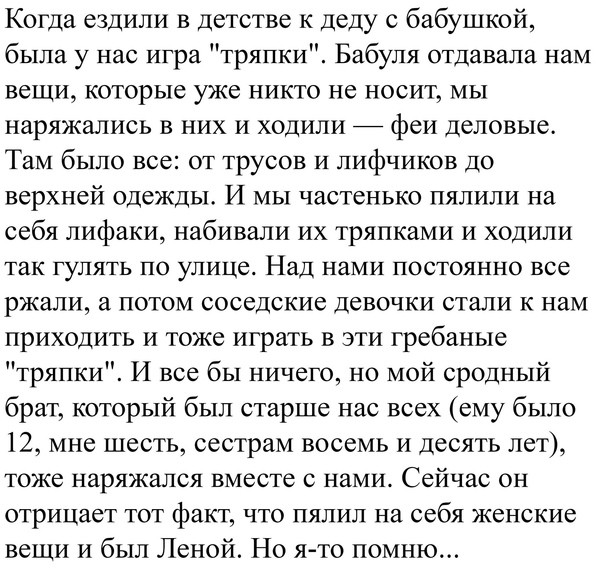 Когда ездили в детстве к деду с бабушкой, была у нас игра "тряпки". Бабуля отдавала нам вещи, которые уже никто не носит, мы наряжались в них и ходили — феи деловые. Там было все: от трусов и лифчиков до верхней одежды. И мы частенько пялили на себя лифаки, набивали их тряпками и ходили так гулять по улице. Над нами постоянно все ржали, а потом соседские девочки стали к нам приходить и тоже играть в эти гребаные "тряпки". И все бы ничего, но мой сродный брат, который был старше нас всех (ему было 12, мне шесть, сестрам восемь и десять лет), тоже наряжался вместе с нами. Сейчас он отрицает тот факт, что пялил на себя женские вещи и был Леной. Но я-то помню...